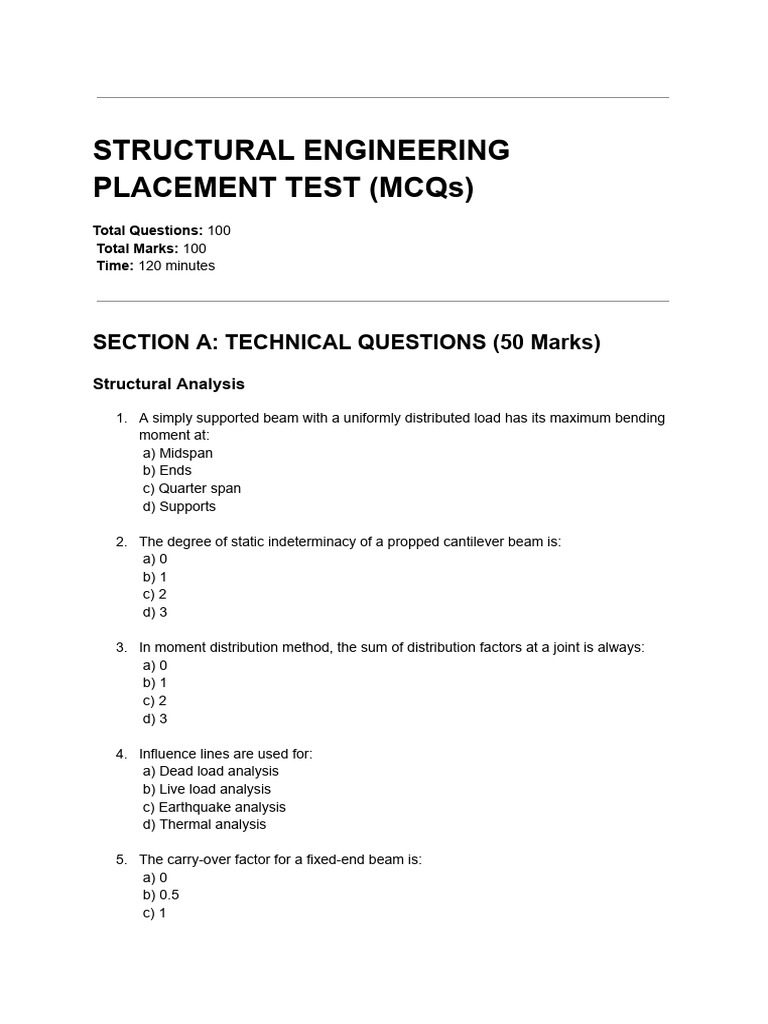 STRUCTURAL ENGINEERING PLACEMENT TEST (MCQs)

Total Questions: 100
Total Marks: 100
Time: 120 minutes

SECTION A: TECHNICAL QUESTIONS (50 Marks)

Structural Analysis

1. A simply supported beam with a uniformly distributed load has its maximum bending moment at:
a) Midspan
b) Ends
c) Quarter span
d) Supports

2. The degree of static indeterminacy of a propped cantilever beam is:
a) 0
b) 1
c) 2
d) 3

3. In moment distribution method, the sum of distribution factors at a joint is always:
a) 0
b) 1
c) 2
d) 3

4. Influence lines are used for:
a) Dead load analysis
b) Live load analysis
c) Earthquake analysis
d) Thermal analysis

5. The carry-over factor for a fixed-end beam is:
a) 0
b) 0.5
c) 1